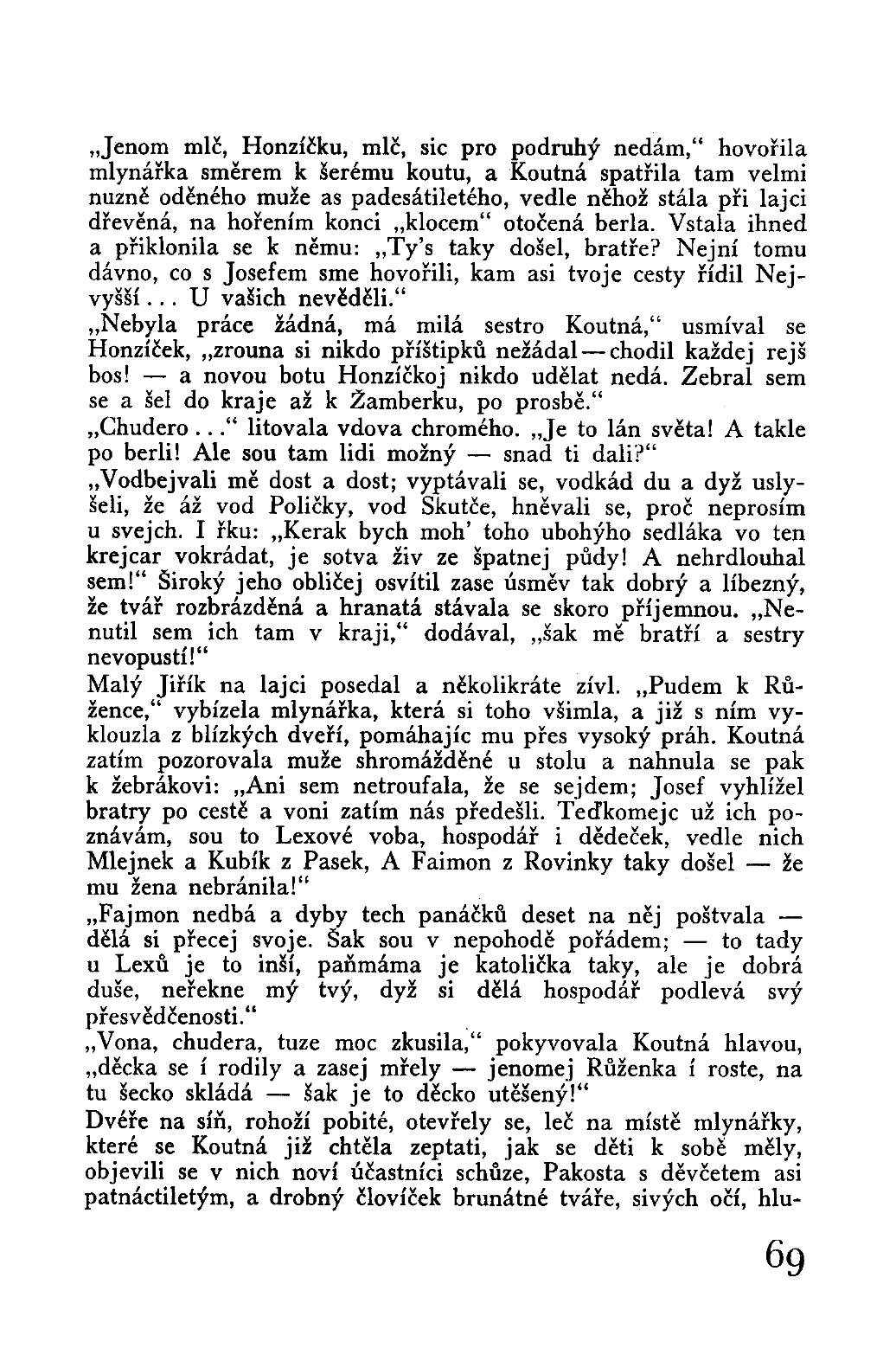 „Jenom mlč, Honzíčku, mlč, sic pro podruhý nedám,“ hovořila mlynářka směrem k šerému koutu, a Koutná spatřila tam velmi nuzně oděného muže as padesátiletého, vedle něhož stála při lajci dřevěná, na hořením konci „klocem“ otočená berla. Vstala ihned a přiklonila se k němu: „Ty's taky došel, bratře? Nejní tomu dávno, co s Josefem sme hovořili, kam asi tvoje cesty řídil Nejvyšší... U vašich nevěděli.“
„Nebyla práce žádná, má milá sestro Koutná,“ usmíval se Honzíček, „zrouna si nikdo příštipků nežádal — chodil každej rejš bos! — a novou botu Honzíčkoj nikdo udělat nedá. Zebral sem se a šel do kraje až k Žamberku, po prosbě.“
„Chudero...“ litovala vdova chromého. „Je to lán světa! A takle po berli! Ale sou tam lidi možný — snad ti dali?“
„Vodbejvali mě dost a dost; vyptávali se, vodkád du a dyž uslyšeli, že áž vod Poličky, vod Skutče, hněvali se, proč neprosím u svejch. I řku: „Kerak bych moh' toho ubohýho sedláka vo ten krejcar vokrádat, je sotva živ ze špatnej půdy! A nehrdlouhal sem!“ Široký jeho obličej osvítil zase úsměv tak dobrý a líbezný, že tvář rozbrázděná a hranatá stávala se skoro příjemnou. „Nenutil sem ich tam v kraji,“ dodával, „šak mě bratří a sestry nevopustí!“
Malý Jiřík na lajci posedal a několikráte zívl. „Pudem k Růžence,“ vybízela mlynářka, která si toho všimla, a již s ním vyklouzla z blízkých dveří, pomáhajíc mu přes vysoký práh. Koutná zatím pozorovala muže shromážděné u stolu a nahnula se pak k žebrákovi: „Ani sem netroufala, že se sejdem; Josef vyhlížel bratry po cestě a voni zatím nás předešli. Teďkomejc už ich poznávám, sou to Lexové voba, hospodář i dědeček, vedle nich Mlejnek a Kubík z Pasek, A Faimon z Rovinky taky došel — že mu žena nebránila!“
„Fajmon nedbá a dyby tech panáčků deset na něj poštvala — dělá si přecej svoje. Šak sou v nepohodě pořádem; — to tady u Lexů je to inší, paňmáma je katolička taky, ale je dobrá duše, neřekne mý tvý, dyž si dělá hospodář podlevá svý přesvědčenosti.“
„Vona, chudera, tuze moc zkusila,“ pokyvovala Koutná hlavou, „děcka se í rodily a zasej mřely — jenomej Růženka í roste, na tu šecko skládá — šak je to děcko utěšený!“
Dvéře na síň, rohoží pobité, otevřely se, leč na místě mlynářky, které se Koutná již chtěla zeptati, jak se děti k sobě měly, objevili se v nich noví účastníci schůze, Pakosta s děvčetem asi patnáctiletým, a drobný človíček brunátné tváře, sivých očí, hlu-

69